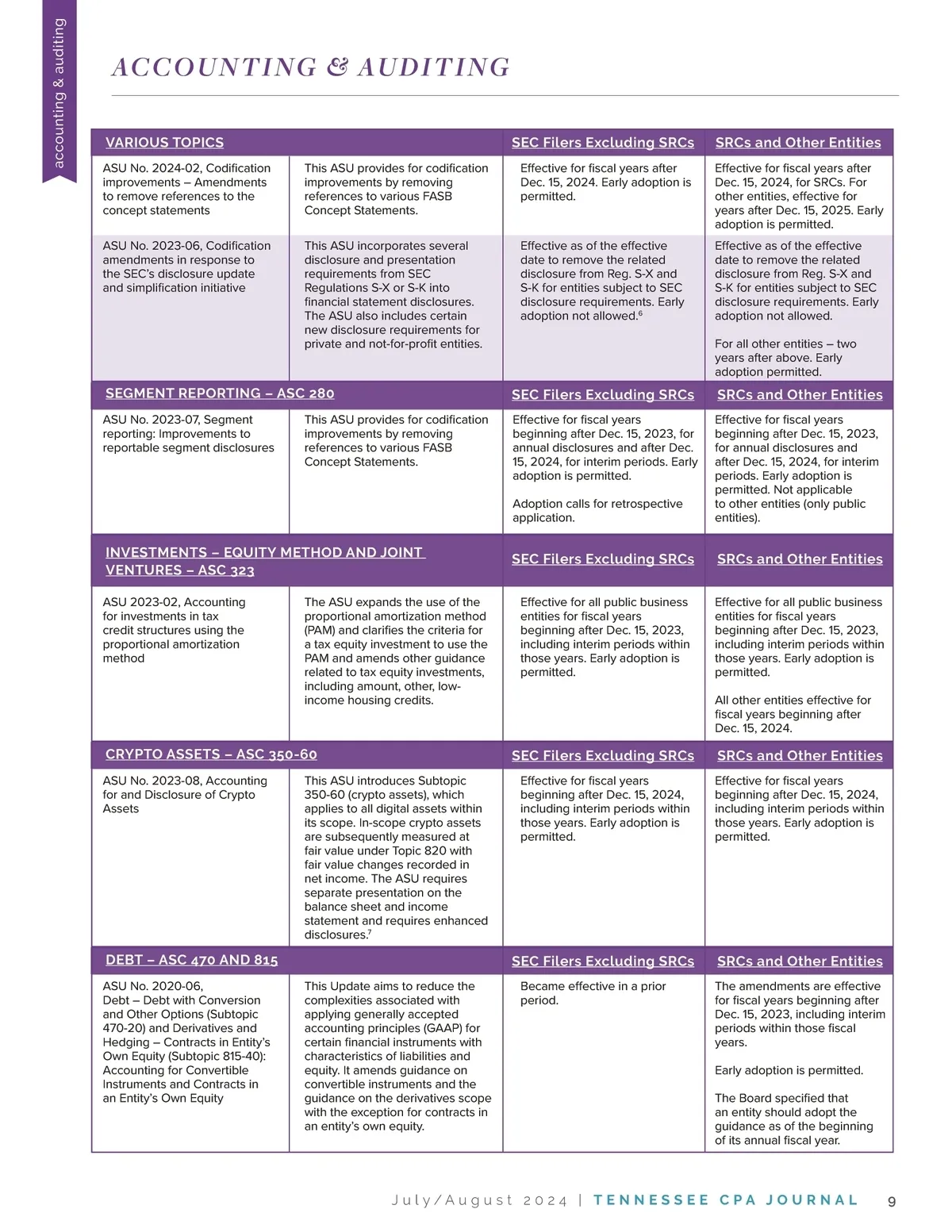 accounting & auditing

ACCOUNTING & AUDITING

| VARIOUS TOPICS | | SEC Filers Excluding SRCs | SRCs and Other Entities |
|---|---|---|---|
| ASU No. 2024-02, Codification improvements – Amendments to remove references to the concept statements | This ASU provides for codification improvements by removing references to various FASB Concept Statements. | Effective for fiscal years after Dec. 15, 2024. Early adoption is permitted. | Effective for fiscal years after Dec. 15, 2024, for SRCs. For other entities, effective for years after Dec. 15, 2025. Early adoption is permitted. |
| ASU No. 2023-06, Codification amendments in response to the SEC's disclosure update and simplification initiative | This ASU incorporates several disclosure and presentation requirements from SEC Regulations S-X or S-K into financial statement disclosures. The ASU also includes certain new disclosure requirements for private and not-for-profit entities. | Effective as of the effective date to remove the related disclosure from Reg. S-X and S-K for entities subject to SEC disclosure requirements. Early adoption not allowed.$^6$ | Effective as of the effective date to remove the related disclosure from Reg. S-X and S-K for entities subject to SEC disclosure requirements. Early adoption not allowed. For all other entities – two years after above. Early adoption permitted. |
| SEGMENT REPORTING – ASC 280 | | SEC Filers Excluding SRCs | SRCs and Other Entities |
| ASU No. 2023-07, Segment reporting: Improvements to reportable segment disclosures | This ASU provides for codification improvements by removing references to various FASB Concept Statements. | Effective for fiscal years beginning after Dec. 15, 2023, for annual disclosures and after Dec. 15, 2024, for interim periods. Early adoption is permitted. Adoption calls for retrospective application. | Effective for fiscal years beginning after Dec. 15, 2023, for annual disclosures and after Dec. 15, 2024, for interim periods. Early adoption is permitted. Not applicable to other entities (only public entities). |
| INVESTMENTS – EQUITY METHOD AND JOINT VENTURES – ASC 323 | | SEC Filers Excluding SRCs | SRCs and Other Entities |
| ASU 2023-02, Accounting for investments in tax credit structures using the proportional amortization method | The ASU expands the use of the proportional amortization method (PAM) and clarifies the criteria for a tax equity investment to use the PAM and amends other guidance related to tax equity investments, including amount, other, low-income housing credits. | Effective for all public business entities for fiscal years beginning after Dec. 15, 2023, including interim periods within those years. Early adoption is permitted. | Effective for all public business entities for fiscal years beginning after Dec. 15, 2023, including interim periods within those years. Early adoption is permitted. All other entities effective for fiscal years beginning after Dec. 15, 2024. |
| CRYPTO ASSETS – ASC 350-60 | | SEC Filers Excluding SRCs | SRCs and Other Entities |
| ASU No. 2023-08, Accounting for and Disclosure of Crypto Assets | This ASU introduces Subtopic 350-60 (crypto assets), which applies to all digital assets within its scope. In-scope crypto assets are subsequently measured at fair value under Topic 820 with fair value changes recorded in net income. The ASU requires separate presentation on the balance sheet and income statement and requires enhanced disclosures.$^7$ | Effective for fiscal years beginning after Dec. 15, 2024, including interim periods within those years. Early adoption is permitted. | Effective for fiscal years beginning after Dec. 15, 2024, including interim periods within those years. Early adoption is permitted. |
| DEBT – ASC 470 AND 815 | | SEC Filers Excluding SRCs | SRCs and Other Entities |
| ASU No. 2020-06, Debt – Debt with Conversion and Other Options (Subtopic 470-20) and Derivatives and Hedging – Contracts in Entity's Own Equity (Subtopic 815-40): Accounting for Convertible Instruments and Contracts in an Entity's Own Equity | This Update aims to reduce the complexities associated with applying generally accepted accounting principles (GAAP) for certain financial instruments with characteristics of liabilities and equity. It amends guidance on convertible instruments and the guidance on the derivatives scope with the exception for contracts in an entity's own equity. | Became effective in a prior period. | The amendments are effective for fiscal years beginning after Dec. 15, 2023, including interim periods within those fiscal years. Early adoption is permitted. The Board specified that an entity should adopt the guidance as of the beginning of its annual fiscal year. |

July/August 2024 | TENNESSEE CPA JOURNAL 9